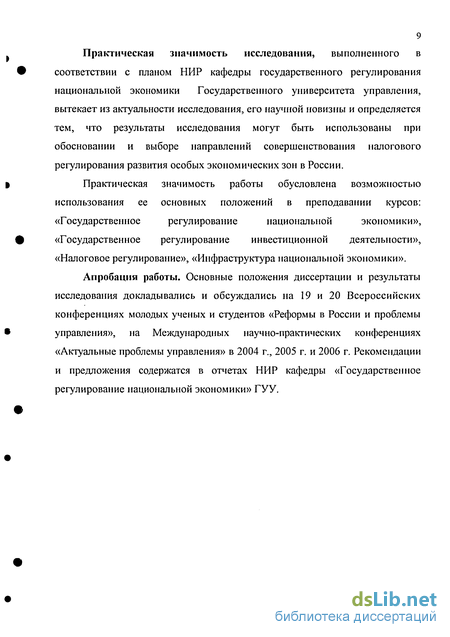 9

Практическая значимость исследования, выполненного в соответствии с планом НИР кафедры государственного регулирования национальной экономики Государственного университета управления, вытекает из актуальности исследования, его научной новизны и определяется тем, что результаты исследования могут быть использованы при обосновании и выборе направлений совершенствования налогового регулирования развития особых экономических зон в России.

Практическая значимость работы обусловлена возможностью использования ее основных положений в преподавании курсов: «Государственное регулирование национальной экономики», «Государственное регулирование инвестиционной деятельности», «Налоговое регулирование», «Инфраструктура национальной экономики».

Апробация работы. Основные положения диссертации и результаты исследования докладывались и обсуждались на 19 и 20 Всероссийских конференциях молодых ученых и студентов «Реформы в России и проблемы управления», на Международных научно-практических конференциях «Актуальные проблемы управления» в 2004 г., 2005 г. и 2006 г. Рекомендации и предложения содержатся в отчетах НИР кафедры «Государственное регулирование национальной экономики» ГУУ.

dsLib.net
библиотека диссертаций